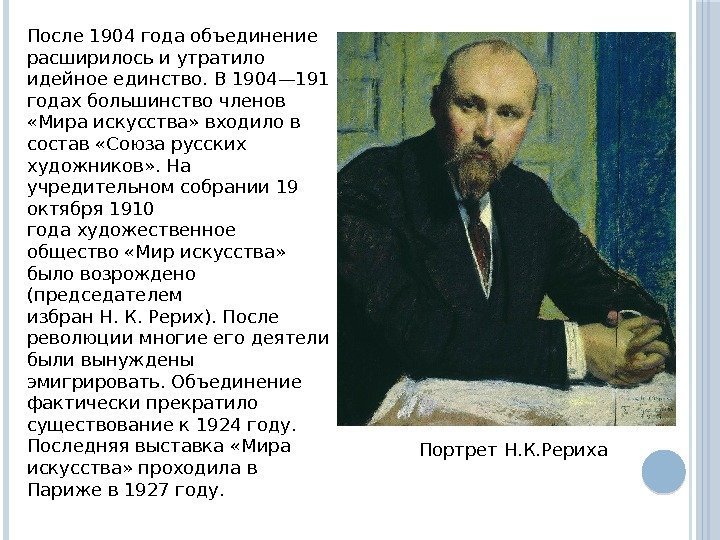 После 1904 года объединение расширилось и утратило идейное единство. В 1904—191 годах большинство членов «Мира искусства» входило в состав «Союза русских художников». На учредительном собрании 19 октября 1910 года художественное общество «Мир искусства» было возрождено (председателем избран Н. К. Рерих). После революции многие его деятели были вынуждены эмигрировать. Объединение фактически прекратило существование к 1924 году. Последняя выставка «Мира искусства» проходила в Париже в 1927 году.

Портрет Н.К.Рериха